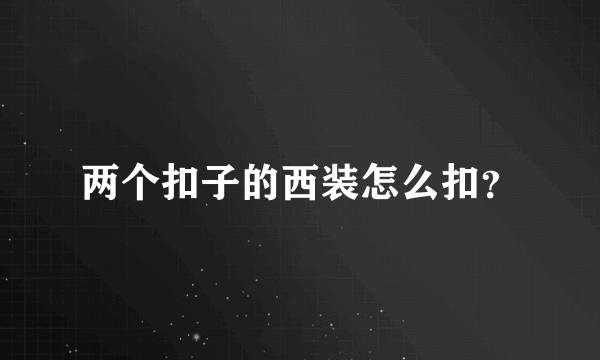 两个扣子的西装怎么扣?